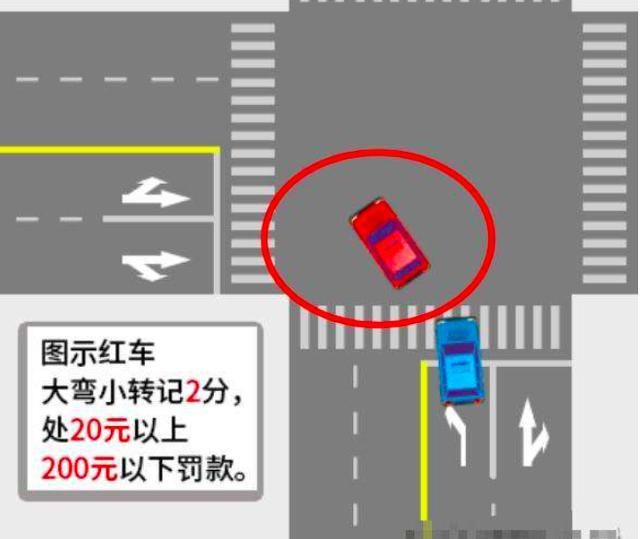 图示红车
大弯小转记2分，
处20元以上
200元以下罚款。